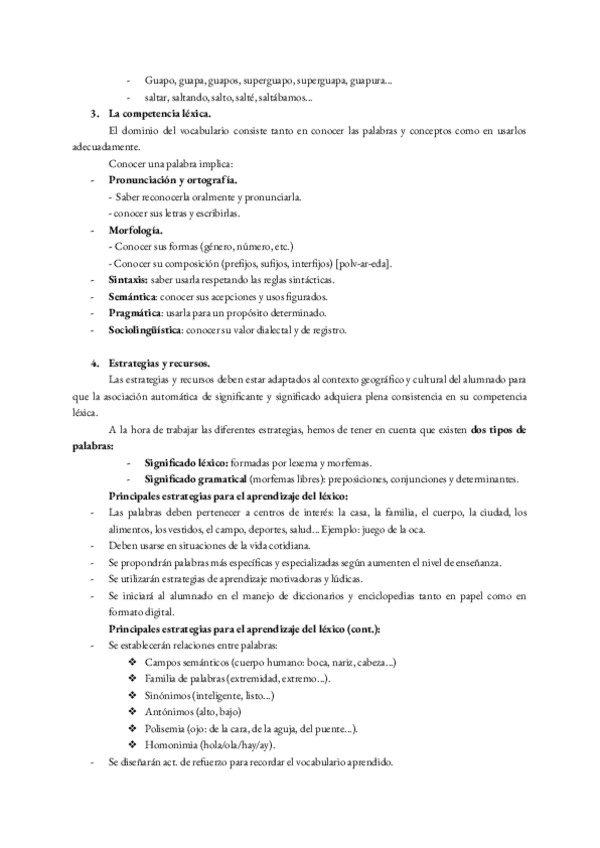 - Guapo, guapa, guapos, superguapo, superguapa, guapura...
- saltar, saltando, salto, salté, saltábamos...

3. La competencia léxica.

El dominio del vocabulario consiste tanto en conocer las palabras y conceptos como en usarlos adecuadamente.

Conocer una palabra implica:

- Pronunciación y ortografía.
- Saber reconocerla oralmente y pronunciarla.
- conocer sus letras y escribirlas.
- Morfología.
- Conocer sus formas (género, número, etc.)
- Conocer su composición (prefijos, sufijos, interfijos) [polv-ar-eda].
- Sintaxis: saber usarla respetando las reglas sintácticas.
- Semántica: conocer sus acepciones y usos figurados.
- Pragmática: usarla para un propósito determinado.
- Sociolingüística: conocer su valor dialectal y de registro.

4. Estrategias y recursos.

Las estrategias y recursos deben estar adaptados al contexto geográfico y cultural del alumnado para que la asociación automática de significante y significado adquiera plena consistencia en su competencia léxica.

A la hora de trabajar las diferentes estrategias, hemos de tener en cuenta que existen dos tipos de palabras:

- Significado léxico: formadas por lexema y morfemas.
- Significado gramatical (morfemas libres): preposiciones, conjunciones y determinantes.

Principales estrategias para el aprendizaje del léxico:

- Las palabras deben pertenecer a centros de interés: la casa, la familia, el cuerpo, la ciudad, los alimentos, los vestidos, el campo, deportes, salud... Ejemplo: juego de la oca.
- Deben usarse en situaciones de la vida cotidiana.
- Se propondrán palabras más específicas y especializadas según aumenten el nivel de enseñanza.
- Se utilizarán estrategias de aprendizaje motivadoras y lúdicas.
- Se iniciará al alumnado en el manejo de diccionarios y enciclopedias tanto en papel como en formato digital.

Principales estrategias para el aprendizaje del léxico (cont.):

- Se establecerán relaciones entre palabras:
❖ Campos semánticos (cuerpo humano: boca, nariz, cabeza...)
❖ Familia de palabras (extremidad, extremo...).
❖ Sinónimos (inteligente, listo...)
❖ Antónimos (alto, bajo)
❖ Polisemia (ojo: de la cara, de la aguja, del puente...).
❖ Homonimia (hola/ola/hay/ay).
- Se diseñarán act. de refuerzo para recordar el vocabulario aprendido.